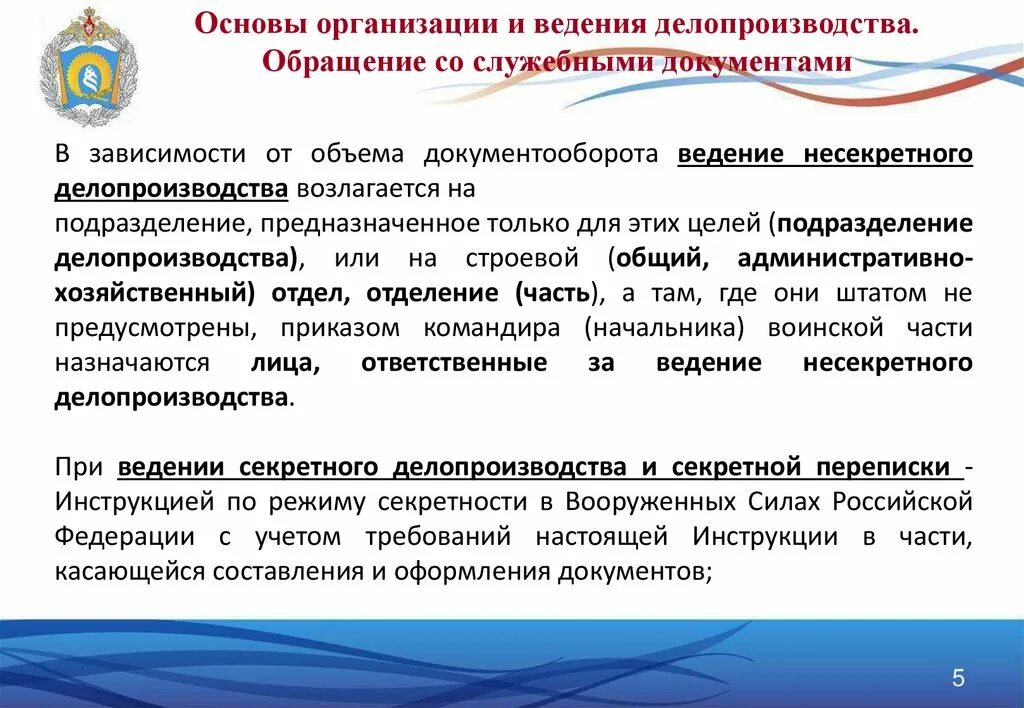 Основы организации и ведения делопроизводства. Обращение со служебными документами

В зависимости от объема документооборота ведение несекретного делопроизводства возлагается на подразделение, предназначенное только для этих целей (подразделение делопроизводства), или на строевой (общий, административно-хозяйственный) отдел, отделение (часть), а там, где они штатом не предусмотрены, приказом командира (начальника) воинской части назначаются лица, ответственные за ведение несекретного делопроизводства.

При ведении секретного делопроизводства и секретной переписки - Инструкцией по режиму секретности в Вооруженных Силах Российской Федерации с учетом требований настоящей Инструкции в части, касающейся составления и оформления документов;

5